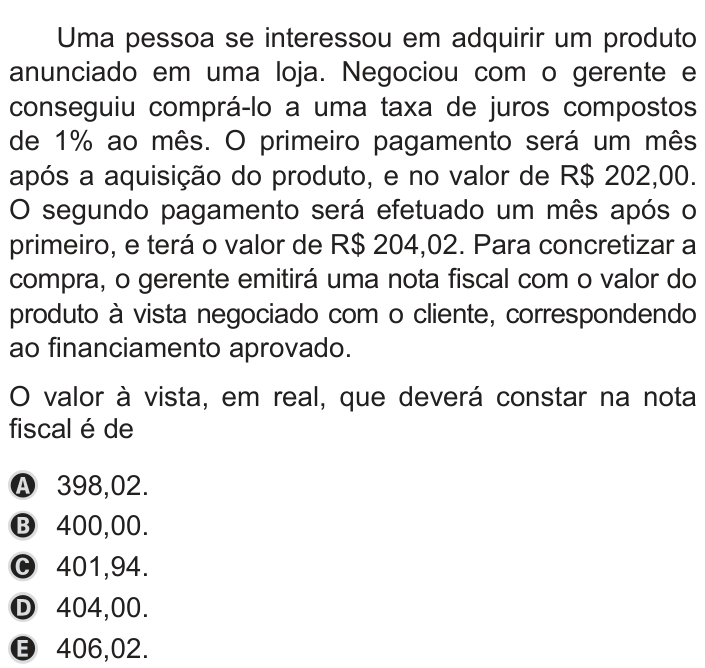 Uma pessoa se interessou em adquirir um produto anunciado em uma loja. Negociou com o gerente e conseguiu comprá-lo a uma taxa de juros compostos de 1% ao mês. O primeiro pagamento será um mês após a aquisição do produto, e no valor de R$ 202,00. O segundo pagamento será efetuado um mês após o primeiro, e terá o valor de R$ 204,02. Para concretizar a compra, o gerente emitirá uma nota fiscal com o valor do produto à vista negociado com o cliente, correspondendo ao financiamento aprovado.

O valor à vista, em real, que deverá constar na nota fiscal é de

A 398,02.
B 400,00.
C 401,94.
D 404,00.
E 406,02.